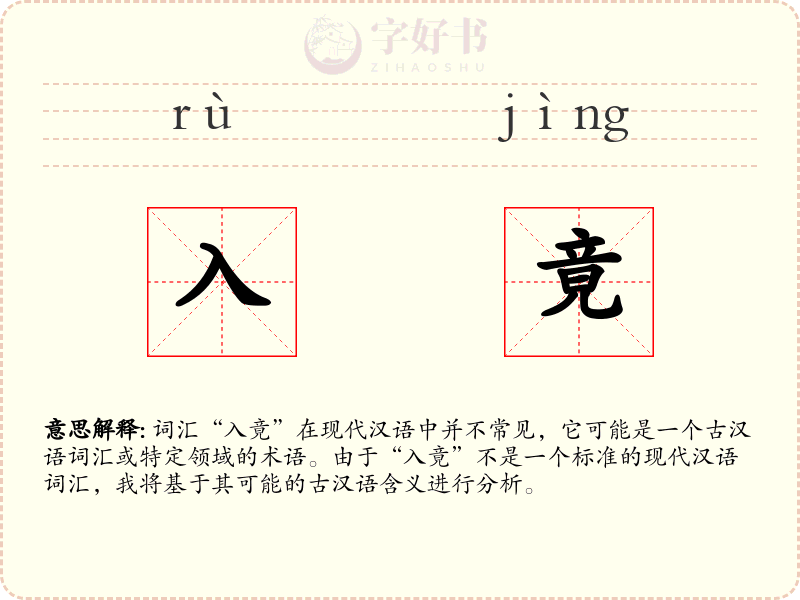 字好书
ZIHAOSHU

rù jìng

入 竟

意思解释: 词汇“入竟”在现代汉语中并不常见，它可能是一个古汉语词汇或特定领域的术语。由于“入竟”不是一个标准的现代汉语词汇，我将基于其可能的古汉语含义进行分析。